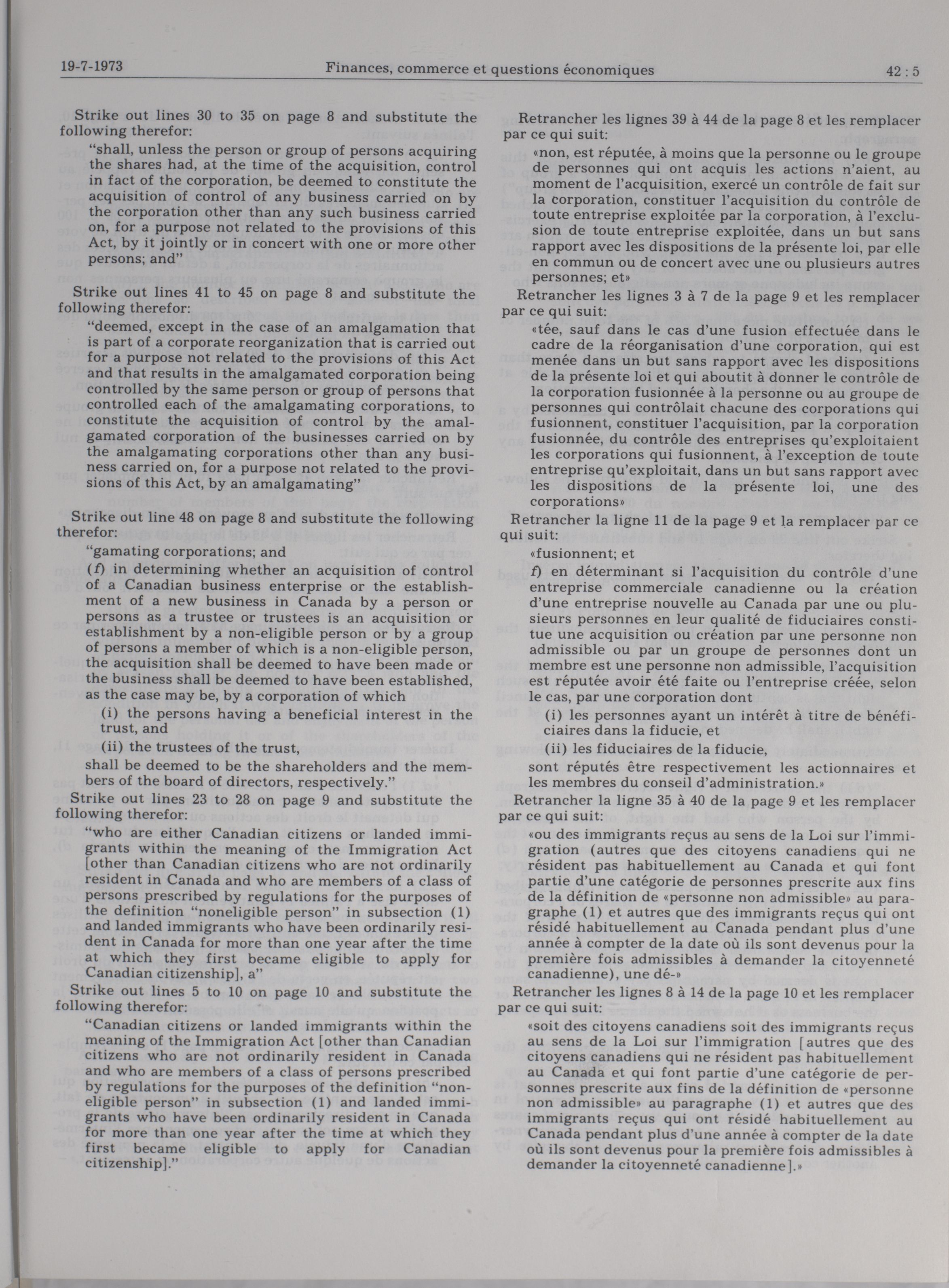 19-7-1973 Finances, commerce et questions économiques 42 : 5

Strike out lines 30 to 35 on page 8 and substitute the following therefor:

"shall, unless the person or group of persons acquiring the shares had, at the time of the acquisition, control in fact of the corporation, be deemed to constitute the acquisition of control of any business carried on by the corporation other than any such business carried on, for a purpose not related to the provisions of this Act, by it jointly or in concert with one or more other persons; and"

Strike out lines 41 to 45 on page 8 and substitute the following therefor:

"deemed, except in the case of an amalgamation that is part of a corporate reorganization that is carried out for a purpose not related to the provisions of this Act and that results in the amalgamated corporation being controlled by the same person or group of persons that controlled each of the amalgamating corporations, to constitute the acquisition of control by the amalgamated corporation of the businesses carried on by the amalgamating corporations other than any business carried on, for a purpose not related to the provisions of this Act, by an amalgamating"

Strike out line 48 on page 8 and substitute the following therefor:

"gamating corporations; and

(f) in determining whether an acquisition of control of a Canadian business enterprise or the establishment of a new business in Canada by a person or persons as a trustee or trustees is an acquisition or establishment by a non-eligible person or by a group of persons a member of which is a non-eligible person, the acquisition shall be deemed to have been made or the business shall be deemed to have been established, as the case may be, by a corporation of which

(i) the persons having a beneficial interest in the trust, and

(ii) the trustees of the trust,

shall be deemed to be the shareholders and the members of the board of directors, respectively."

Strike out lines 23 to 28 on page 9 and substitute the following therefor:

"who are either Canadian citizens or landed immigrants within the meaning of the Immigration Act [other than Canadian citizens who are not ordinarily resident in Canada and who are members of a class of persons prescribed by regulations for the purposes of the definition "noneligible person" in subsection (1) and landed immigrants who have been ordinarily resident in Canada for more than one year after the time at which they first became eligible to apply for Canadian citizenship], a"

Strike out lines 5 to 10 on page 10 and substitute the following therefor:

"Canadian citizens or landed immigrants within the meaning of the Immigration Act [other than Canadian citizens who are not ordinarily resident in Canada and who are members of a class of persons prescribed by regulations for the purposes of the definition "non-eligible person" in subsection (1) and landed immigrants who have been ordinarily resident in Canada for more than one year after the time at which they first became eligible to apply for Canadian citizenship]."

Retrancher les lignes 39 à 44 de la page 8 et les remplacer par ce qui suit:

«non, est réputée, à moins que la personne ou le groupe de personnes qui ont acquis les actions n'aient, au moment de l'acquisition, exercé un contrôle de fait sur la corporation, constituer l'acquisition du contrôle de toute entreprise exploitée par la corporation, à l'exclusion de toute entreprise exploitée, dans un but sans rapport avec les dispositions de la présente loi, par elle en commun ou de concert avec une ou plusieurs autres personnes; et»

Retrancher les lignes 3 à 7 de la page 9 et les remplacer par ce qui suit:

«tée, sauf dans le cas d'une fusion effectuée dans le cadre de la réorganisation d'une corporation, qui est menée dans un but sans rapport avec les dispositions de la présente loi et qui aboutit à donner le contrôle de la corporation fusionnée à la personne ou au groupe de personnes qui contrôlait chacune des corporations qui fusionnent, constituer l'acquisition, par la corporation fusionnée, du contrôle des entreprises qu'exploitaient les corporations qui fusionnent, à l'exception de toute entreprise qu'exploitait, dans un but sans rapport avec les dispositions de la présente loi, une des corporations»

Retrancher la ligne 11 de la page 9 et la remplacer par ce qui suit:

«fusionnent; et

f) en déterminant si l'acquisition du contrôle d'une entreprise commerciale canadienne ou la création d'une entreprise nouvelle au Canada par une ou plusieurs personnes en leur qualité de fiduciaires constitue une acquisition ou création par une personne non admissible ou par un groupe de personnes dont un membre est une personne non admissible, l'acquisition est réputée avoir été faite ou l'entreprise créée, selon le cas, par une corporation dont

(i) les personnes ayant un intérêt à titre de bénéficiaires dans la fiducie, et

(ii) les fiduciaires de la fiducie,

sont réputés être respectivement les actionnaires et les membres du conseil d'administration.»

Retrancher la ligne 35 à 40 de la page 9 et les remplacer par ce qui suit:

«ou des immigrants reçus au sens de la Loi sur l'immigration (autres que des citoyens canadiens qui ne résident pas habituellement au Canada et qui font partie d'une catégorie de personnes prescrite aux fins de la définition de «personne non admissible» au paragraphe (1) et autres que des immigrants reçus qui ont résidé habituellement au Canada pendant plus d'une année à compter de la date où ils sont devenus pour la première fois admissibles à demander la citoyenneté canadienne), une dé-»

Retrancher les lignes 8 à 14 de la page 10 et les remplacer par ce qui suit:

«soit des citoyens canadiens soit des immigrants reçus au sens de la Loi sur l'immigration [autres que des citoyens canadiens qui ne résident pas habituellement au Canada et qui font partie d'une catégorie de personnes prescrite aux fins de la définition de «personne non admissible» au paragraphe (1) et autres que des immigrants reçus qui ont résidé habituellement au Canada pendant plus d'une année à compter de la date où ils sont devenus pour la première fois admissibles à demander la citoyenneté canadienne].»